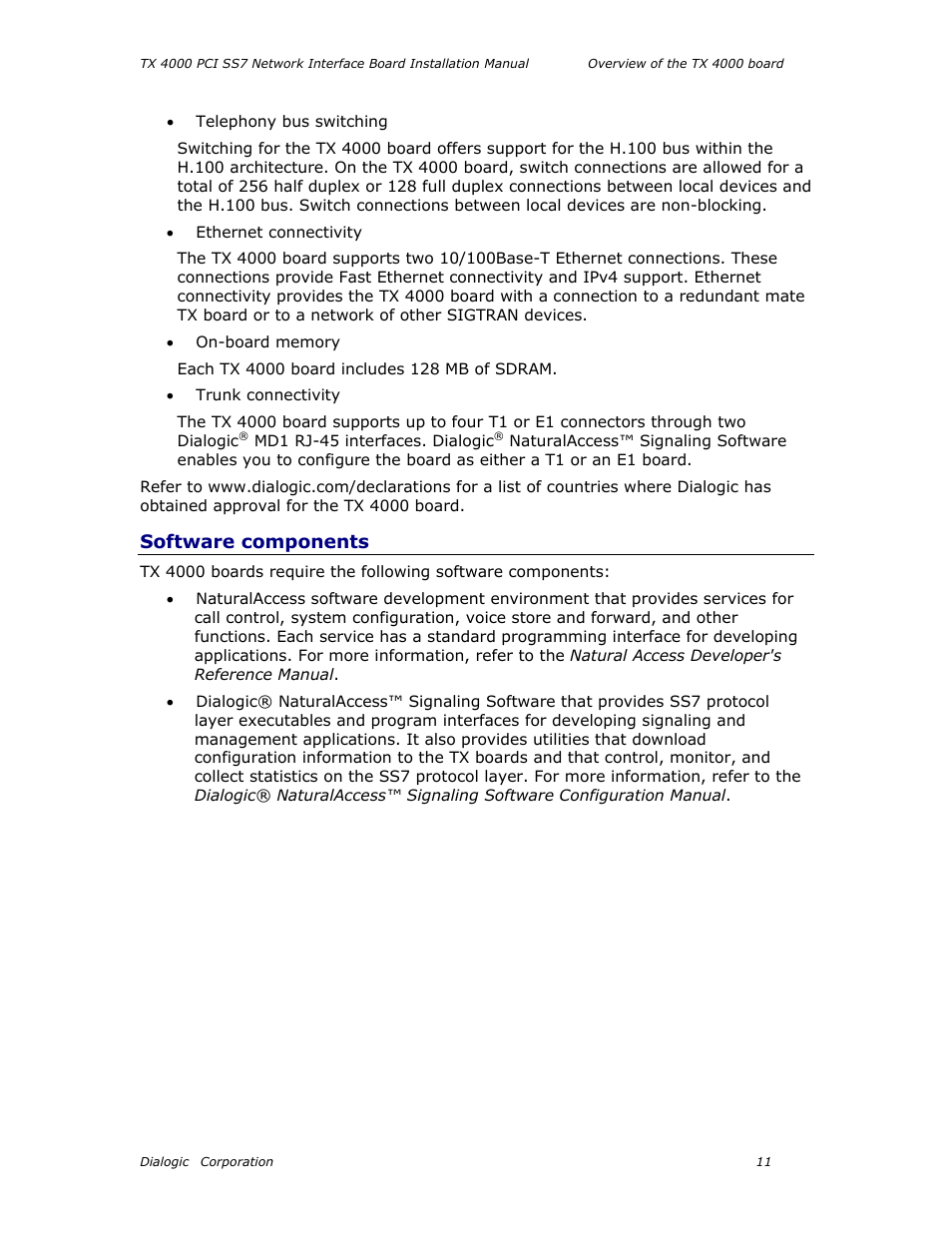 TX 4000 PCI SS7 Network Interface Board Installation Manual Overview of the TX 4000 board

• Telephony bus switching

Switching for the TX 4000 board offers support for the H.100 bus within the H.100 architecture. On the TX 4000 board, switch connections are allowed for a total of 256 half duplex or 128 full duplex connections between local devices and the H.100 bus. Switch connections between local devices are non-blocking.

• Ethernet connectivity

The TX 4000 board supports two 10/100Base-T Ethernet connections. These connections provide Fast Ethernet connectivity and IPv4 support. Ethernet connectivity provides the TX 4000 board with a connection to a redundant mate TX board or to a network of other SIGTRAN devices.

• On-board memory

Each TX 4000 board includes 128 MB of SDRAM.

• Trunk connectivity

The TX 4000 board supports up to four T1 or E1 connectors through two Dialogic® MD1 RJ-45 interfaces. Dialogic® NaturalAccess™ Signaling Software enables you to configure the board as either a T1 or an E1 board.

Refer to www.dialogic.com/declarations for a list of countries where Dialogic has obtained approval for the TX 4000 board.

Software components

TX 4000 boards require the following software components:

• NaturalAccess software development environment that provides services for call control, system configuration, voice store and forward, and other functions. Each service has a standard programming interface for developing applications. For more information, refer to the Natural Access Developer's Reference Manual.

• Dialogic® NaturalAccess™ Signaling Software that provides SS7 protocol layer executables and program interfaces for developing signaling and management applications. It also provides utilities that download configuration information to the TX boards and that control, monitor, and collect statistics on the SS7 protocol layer. For more information, refer to the Dialogic® NaturalAccess™ Signaling Software Configuration Manual.

Dialogic Corporation 11